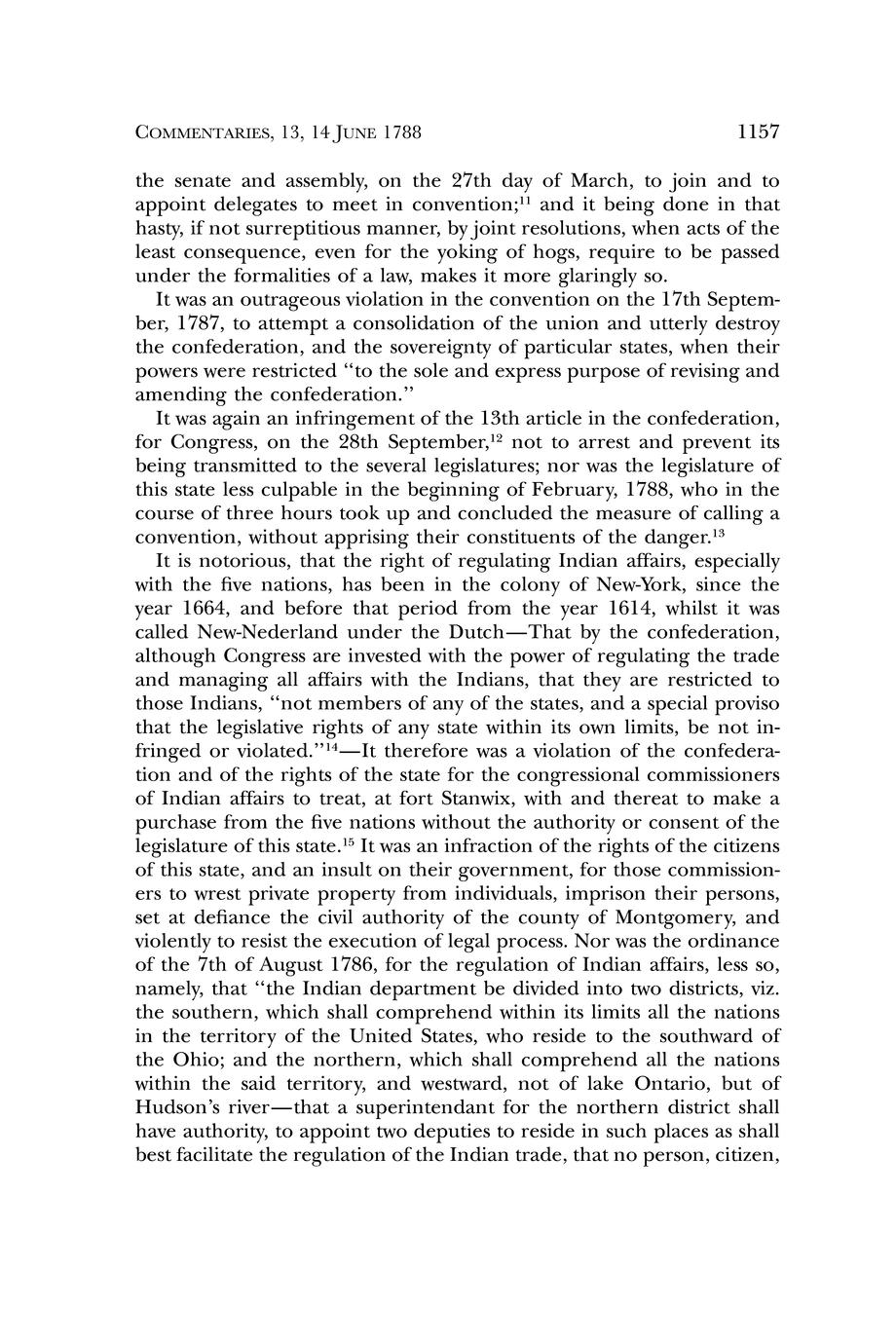 COMMENTARIES, 13, 14 JUNE 1788 1157

the senate and assembly, on the 27th day of March, to join and to appoint delegates to meet in convention;$^{11}$ and it being done in that hasty, if not surreptitious manner, by joint resolutions, when acts of the least consequence, even for the yoking of hogs, require to be passed under the formalities of a law, makes it more glaringly so.

It was an outrageous violation in the convention on the 17th September, 1787, to attempt a consolidation of the union and utterly destroy the confederation, and the sovereignty of particular states, when their powers were restricted "to the sole and express purpose of revising and amending the confederation."

It was again an infringement of the 13th article in the confederation, for Congress, on the 28th September,$^{12}$ not to arrest and prevent its being transmitted to the several legislatures; nor was the legislature of this state less culpable in the beginning of February, 1788, who in the course of three hours took up and concluded the measure of calling a convention, without apprising their constituents of the danger.$^{13}$

It is notorious, that the right of regulating Indian affairs, especially with the five nations, has been in the colony of New-York, since the year 1664, and before that period from the year 1614, whilst it was called New-Nederland under the Dutch—That by the confederation, although Congress are invested with the power of regulating the trade and managing all affairs with the Indians, that they are restricted to those Indians, "not members of any of the states, and a special proviso that the legislative rights of any state within its own limits, be not infringed or violated."$^{14}$—It therefore was a violation of the confederation and of the rights of the state for the congressional commissioners of Indian affairs to treat, at fort Stanwix, with and thereat to make a purchase from the five nations without the authority or consent of the legislature of this state.$^{15}$ It was an infraction of the rights of the citizens of this state, and an insult on their government, for those commissioners to wrest private property from individuals, imprison their persons, set at defiance the civil authority of the county of Montgomery, and violently to resist the execution of legal process. Nor was the ordinance of the 7th of August 1786, for the regulation of Indian affairs, less so, namely, that "the Indian department be divided into two districts, viz. the southern, which shall comprehend within its limits all the nations in the territory of the United States, who reside to the southward of the Ohio; and the northern, which shall comprehend all the nations within the said territory, and westward, not of lake Ontario, but of Hudson's river—that a superintendant for the northern district shall have authority, to appoint two deputies to reside in such places as shall best facilitate the regulation of the Indian trade, that no person, citizen,